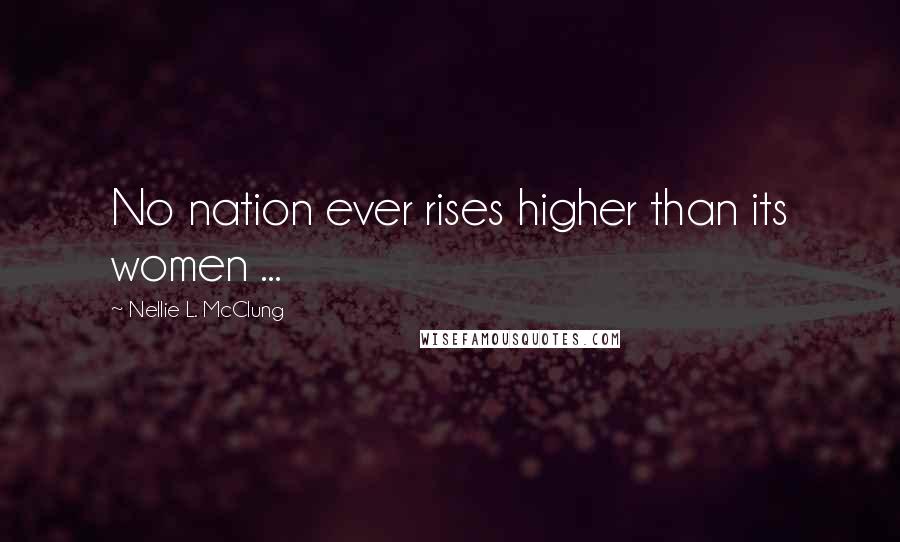 No nation ever rises higher than its women ...

~ Nellie L. McClung

WISEFAMOUSQUOTES.COM